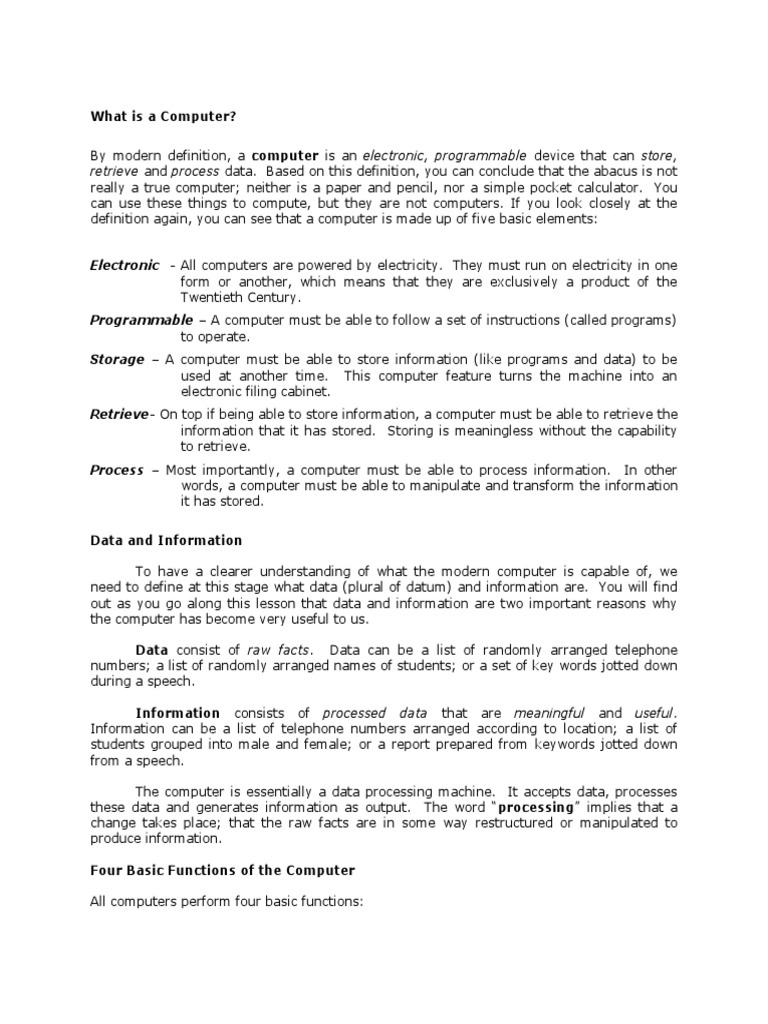 What is a Computer?

By modern definition, a computer is an electronic, programmable device that can store, retrieve and process data. Based on this definition, you can conclude that the abacus is not really a true computer; neither is a paper and pencil, nor a simple pocket calculator. You can use these things to compute, but they are not computers. If you look closely at the definition again, you can see that a computer is made up of five basic elements:

Electronic - All computers are powered by electricity. They must run on electricity in one form or another, which means that they are exclusively a product of the Twentieth Century.

Programmable – A computer must be able to follow a set of instructions (called programs) to operate.

Storage – A computer must be able to store information (like programs and data) to be used at another time. This computer feature turns the machine into an electronic filing cabinet.

Retrieve- On top if being able to store information, a computer must be able to retrieve the information that it has stored. Storing is meaningless without the capability to retrieve.

Process – Most importantly, a computer must be able to process information. In other words, a computer must be able to manipulate and transform the information it has stored.

Data and Information

To have a clearer understanding of what the modern computer is capable of, we need to define at this stage what data (plural of datum) and information are. You will find out as you go along this lesson that data and information are two important reasons why the computer has become very useful to us.

Data consist of raw facts. Data can be a list of randomly arranged telephone numbers; a list of randomly arranged names of students; or a set of key words jotted down during a speech.

Information consists of processed data that are meaningful and useful. Information can be a list of telephone numbers arranged according to location; a list of students grouped into male and female; or a report prepared from keywords jotted down from a speech.

The computer is essentially a data processing machine. It accepts data, processes these data and generates information as output. The word "processing" implies that a change takes place; that the raw facts are in some way restructured or manipulated to produce information.

Four Basic Functions of the Computer

All computers perform four basic functions: